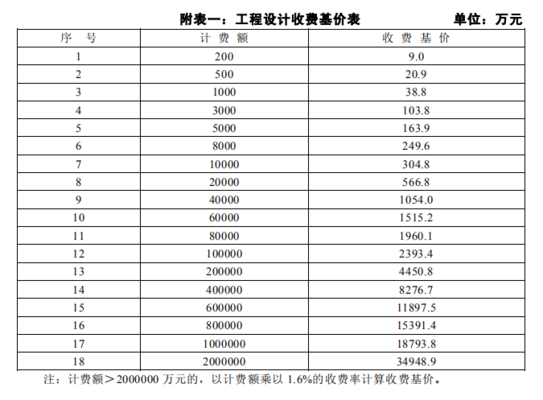 附表一：工程设计收费基价表 单位：万元

| 序 号 | 计 费 额 | 收 费 基 价 |
|---|---|---|
| 1 | 200 | 9.0 |
| 2 | 500 | 20.9 |
| 3 | 1000 | 38.8 |
| 4 | 3000 | 103.8 |
| 5 | 5000 | 163.9 |
| 6 | 8000 | 249.6 |
| 7 | 10000 | 304.8 |
| 8 | 20000 | 566.8 |
| 9 | 40000 | 1054.0 |
| 10 | 60000 | 1515.2 |
| 11 | 80000 | 1960.1 |
| 12 | 100000 | 2393.4 |
| 13 | 200000 | 4450.8 |
| 14 | 400000 | 8276.7 |
| 15 | 600000 | 11897.5 |
| 16 | 800000 | 15391.4 |
| 17 | 1000000 | 18793.8 |
| 18 | 2000000 | 34948.9 |

注：计费额＞2000000 万元的，以计费额乘以 1.6%的收费率计算收费基价。